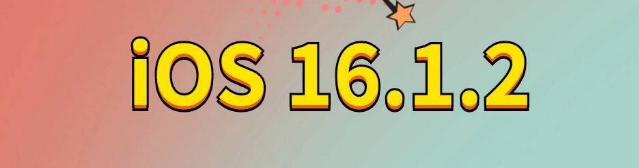 iOS 16.1.2